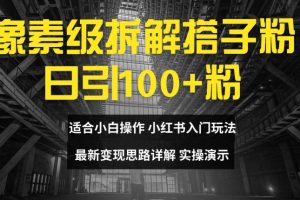 象素级拆解搭子粉

日引100+粉

适合小白操作 小红书入门玩法

最新变现思路详解 实操演示